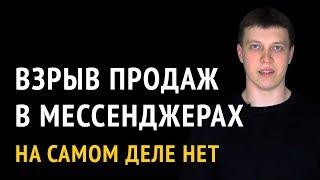 ВЗРЫВ ПРОДАЖ
В МЕССЕНДЖЕРАХ
НА САМОМ ДЕЛЕ НЕТ